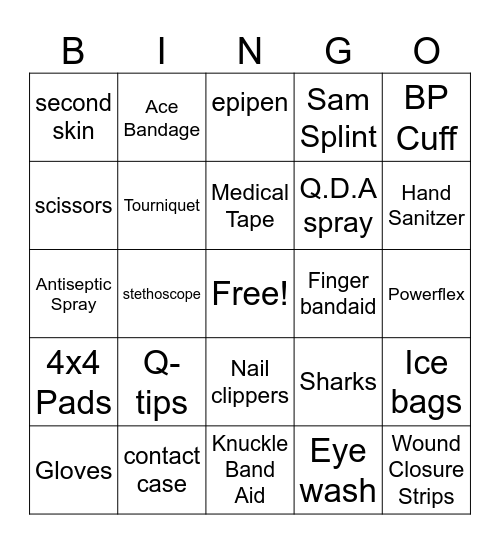 | B | I | N | G | O |
|---|---|---|---|---|
| second skin | Ace Bandage | epipen | Sam Splint | BP Cuff |
| scissors | Tourniquet | Medical Tape | Q.D.A spray | Hand Sanitzer |
| Antiseptic Spray | stethoscope | Free! | Finger bandaid | Powerflex |
| 4x4 Pads | Q-tips | Nail clippers | Sharks | Ice bags |
| Gloves | contact case | Knuckle Band Aid | Eye wash | Wound Closure Strips |